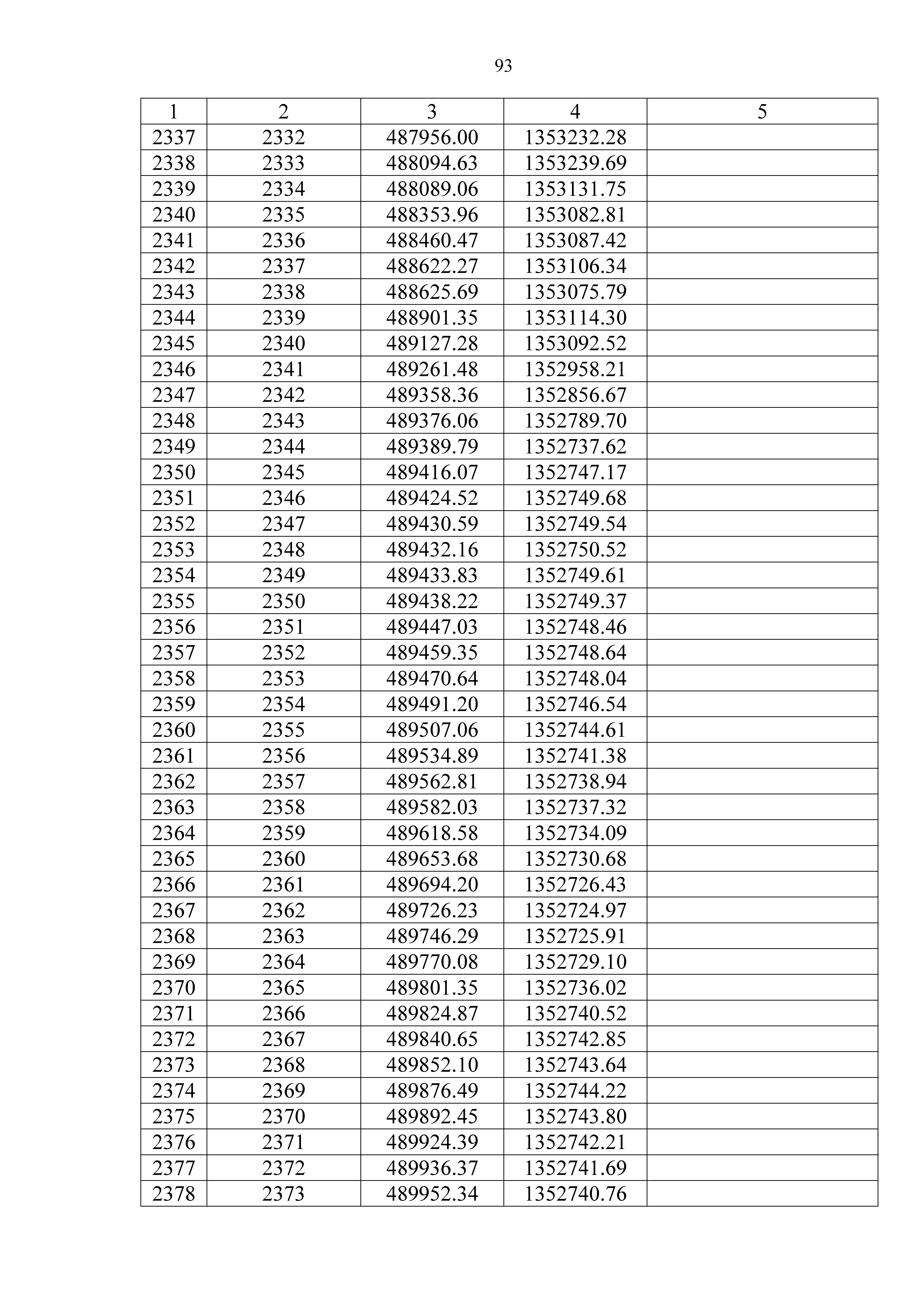 93

| 1 | 2 | 3 | 4 | 5 |
|---|---|---|---|---|
| 2337 | 2332 | 487956.00 | 1353232.28 | |
| 2338 | 2333 | 488094.63 | 1353239.69 | |
| 2339 | 2334 | 488089.06 | 1353131.75 | |
| 2340 | 2335 | 488353.96 | 1353082.81 | |
| 2341 | 2336 | 488460.47 | 1353087.42 | |
| 2342 | 2337 | 488622.27 | 1353106.34 | |
| 2343 | 2338 | 488625.69 | 1353075.79 | |
| 2344 | 2339 | 488901.35 | 1353114.30 | |
| 2345 | 2340 | 489127.28 | 1353092.52 | |
| 2346 | 2341 | 489261.48 | 1352958.21 | |
| 2347 | 2342 | 489358.36 | 1352856.67 | |
| 2348 | 2343 | 489376.06 | 1352789.70 | |
| 2349 | 2344 | 489389.79 | 1352737.62 | |
| 2350 | 2345 | 489416.07 | 1352747.17 | |
| 2351 | 2346 | 489424.52 | 1352749.68 | |
| 2352 | 2347 | 489430.59 | 1352749.54 | |
| 2353 | 2348 | 489432.16 | 1352750.52 | |
| 2354 | 2349 | 489433.83 | 1352749.61 | |
| 2355 | 2350 | 489438.22 | 1352749.37 | |
| 2356 | 2351 | 489447.03 | 1352748.46 | |
| 2357 | 2352 | 489459.35 | 1352748.64 | |
| 2358 | 2353 | 489470.64 | 1352748.04 | |
| 2359 | 2354 | 489491.20 | 1352746.54 | |
| 2360 | 2355 | 489507.06 | 1352744.61 | |
| 2361 | 2356 | 489534.89 | 1352741.38 | |
| 2362 | 2357 | 489562.81 | 1352738.94 | |
| 2363 | 2358 | 489582.03 | 1352737.32 | |
| 2364 | 2359 | 489618.58 | 1352734.09 | |
| 2365 | 2360 | 489653.68 | 1352730.68 | |
| 2366 | 2361 | 489694.20 | 1352726.43 | |
| 2367 | 2362 | 489726.23 | 1352724.97 | |
| 2368 | 2363 | 489746.29 | 1352725.91 | |
| 2369 | 2364 | 489770.08 | 1352729.10 | |
| 2370 | 2365 | 489801.35 | 1352736.02 | |
| 2371 | 2366 | 489824.87 | 1352740.52 | |
| 2372 | 2367 | 489840.65 | 1352742.85 | |
| 2373 | 2368 | 489852.10 | 1352743.64 | |
| 2374 | 2369 | 489876.49 | 1352744.22 | |
| 2375 | 2370 | 489892.45 | 1352743.80 | |
| 2376 | 2371 | 489924.39 | 1352742.21 | |
| 2377 | 2372 | 489936.37 | 1352741.69 | |
| 2378 | 2373 | 489952.34 | 1352740.76 | |